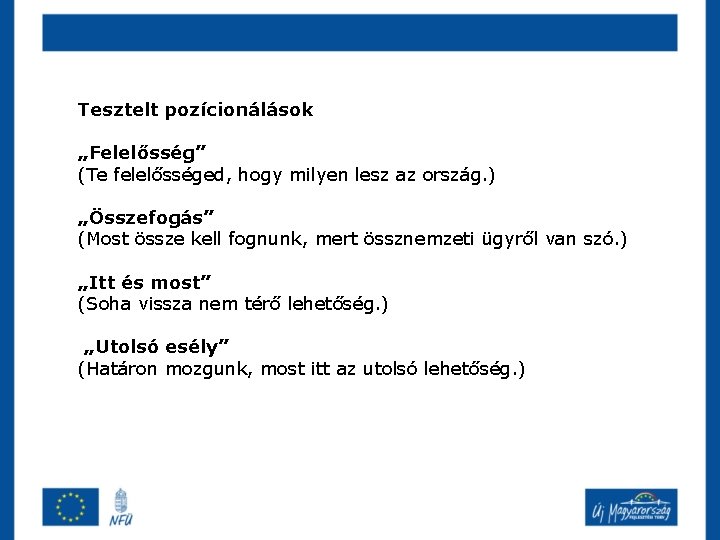 Tesztelt pozícionálások

„Felelősség”
(Te felelősséged, hogy milyen lesz az ország.)

„Összefogás”
(Most össze kell fognunk, mert össznemzeti ügyről van szó.)

„Itt és most”
(Soha vissza nem térő lehetőség.)

„Utolsó esély”
(Határon mozgunk, most itt az utolsó lehetőség.)

NFÜ

Új Magyarország FEJLESZTÉSI TERV